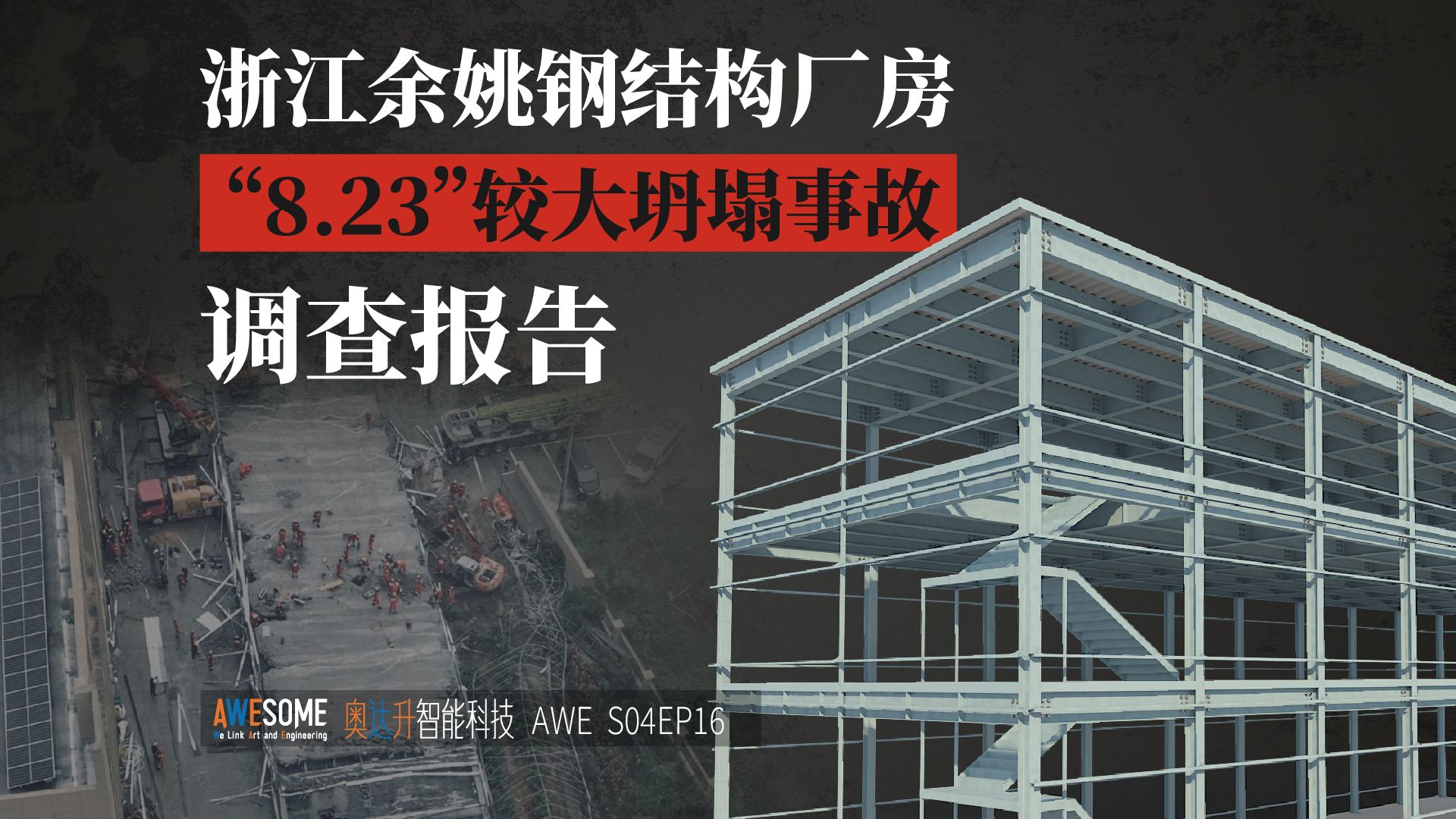 浙江余姚钢结构厂房

“8.23”较大坍塌事故

调查报告

AWESOME
We Link Art and Engineering

奥达升智能科技 AWE S04EP16